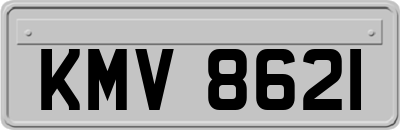 KMV 8621